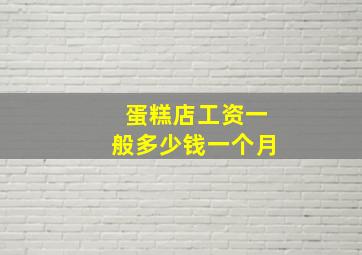 蛋糕店工资一般多少钱一个月